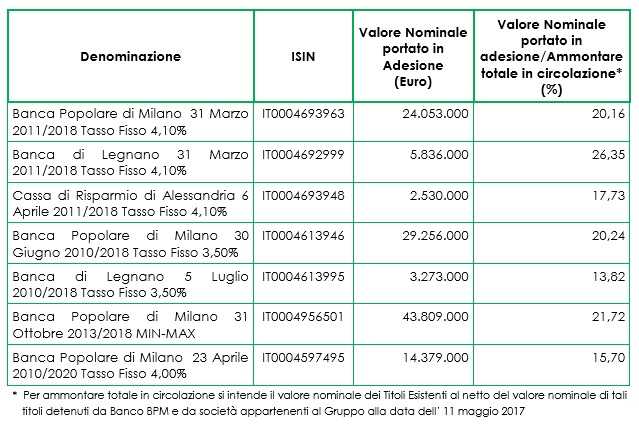 | Denominazione | ISIN | Valore Nominale portato in Adesione (Euro) | Valore Nominale portato in adesione/Ammontare totale in circolazione* (%) |
|---|---|---|---|
| Banca Popolare di Milano 31 Marzo 2011/2018 Tasso Fisso 4,10% | IT0004693963 | 24.053.000 | 20,16 |
| Banca di Legnano 31 Marzo 2011/2018 Tasso Fisso 4,10% | IT0004692999 | 5.836.000 | 26,35 |
| Cassa di Risparmio di Alessandria 6 Aprile 2011/2018 Tasso Fisso 4,10% | IT0004693948 | 2.530.000 | 17,73 |
| Banca Popolare di Milano 30 Giugno 2010/2018 Tasso Fisso 3,50% | IT0004613946 | 29.256.000 | 20,24 |
| Banca di Legnano 5 Luglio 2010/2018 Tasso Fisso 3,50% | IT0004613995 | 3.273.000 | 13,82 |
| Banca Popolare di Milano 31 Ottobre 2013/2018 MIN-MAX | IT0004956501 | 43.809.000 | 21,72 |
| Banca Popolare di Milano 23 Aprile 2010/2020 Tasso Fisso 4,00% | IT0004597495 | 14.379.000 | 15,70 |

* Per ammontare totale in circolazione si intende il valore nominale dei Titoli Esistenti al netto del valore nominale di tali titoli detenuti da Banco BPM e da società appartenenti al Gruppo alla data dell' 11 maggio 2017